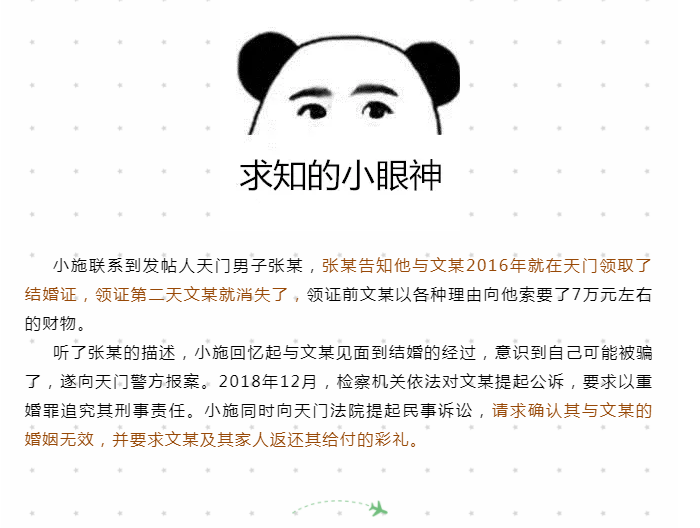 求知的小眼神

小施联系到发帖人天门男子张某，张某告知他与文某2016年就在天门领取了结婚证，领证第二天文某就消失了，领证前文某以各种理由向他索要了7万元左右的财物。

听了张某的描述，小施回忆起与文某见面到结婚的经过，意识到自己可能被骗了，遂向天门警方报案。2018年12月，检察机关依法对文某提起公诉，要求以重婚罪追究其刑事责任。小施同时向天门法院提起民事诉讼，请求确认其与文某的婚姻无效，并要求文某及其家人返还其给付的彩礼。